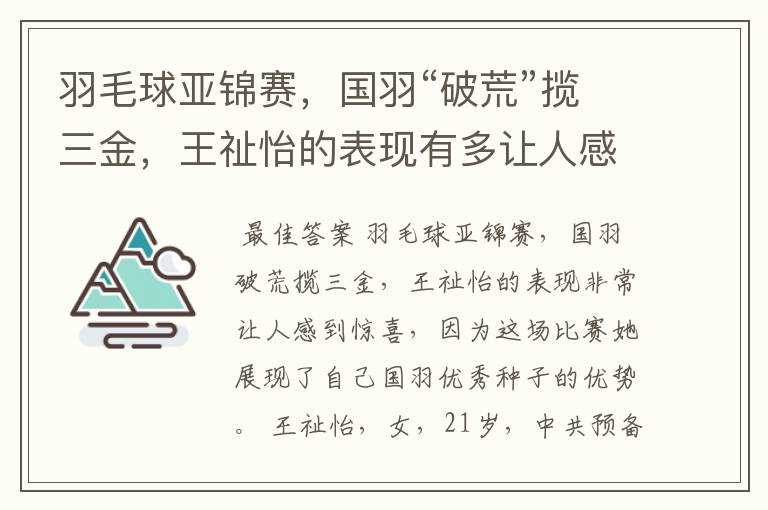 羽毛球亚锦赛，国羽“破荒”揽三金，王祉怡的表现有多让人感

最佳答案 羽毛球亚锦赛，国羽破荒揽三金，王祉怡的表现非常让人感到惊喜，因为这场比赛她展现了自己国羽优秀种子的优势。 王祉怡，女，21岁，中共预备